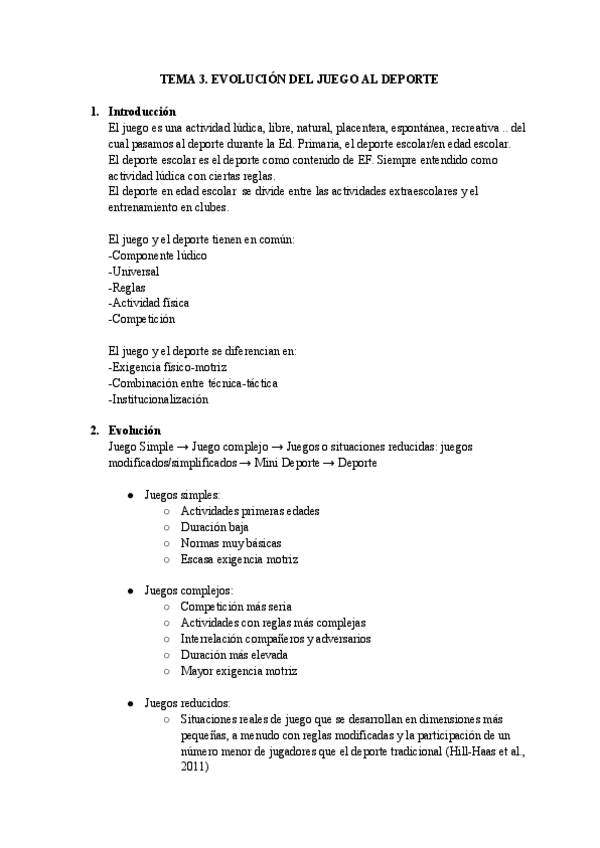 TEMA 3. EVOLUCIÓN DEL JUEGO AL DEPORTE

1. Introducción
El juego es una actividad lúdica, libre, natural, placentera, espontánea, recreativa .. del cual pasamos al deporte durante la Ed. Primaria, el deporte escolar/en edad escolar.
El deporte escolar es el deporte como contenido de EF. Siempre entendido como actividad lúdica con ciertas reglas.
El deporte en edad escolar se divide entre las actividades extraescolares y el entrenamiento en clubes.

El juego y el deporte tienen en común:
-Componente lúdico
-Universal
-Reglas
-Actividad física
-Competición

El juego y el deporte se diferencian en:
-Exigencia físico-motriz
-Combinación entre técnica-táctica
-Institucionalización

2. Evolución
Juego Simple → Juego complejo → Juegos o situaciones reducidas: juegos modificados/simplificados → Mini Deporte → Deporte

● Juegos simples:
○ Actividades primeras edades
○ Duración baja
○ Normas muy básicas
○ Escasa exigencia motriz

● Juegos complejos:
○ Competición más seria
○ Actividades con reglas más complejas
○ Interrelación compañeros y adversarios
○ Duración más elevada
○ Mayor exigencia motriz

● Juegos reducidos:
○ Situaciones reales de juego que se desarrollan en dimensiones más pequeñas, a menudo con reglas modificadas y la participación de un número menor de jugadores que el deporte tradicional (Hill-Haas et al., 2011)